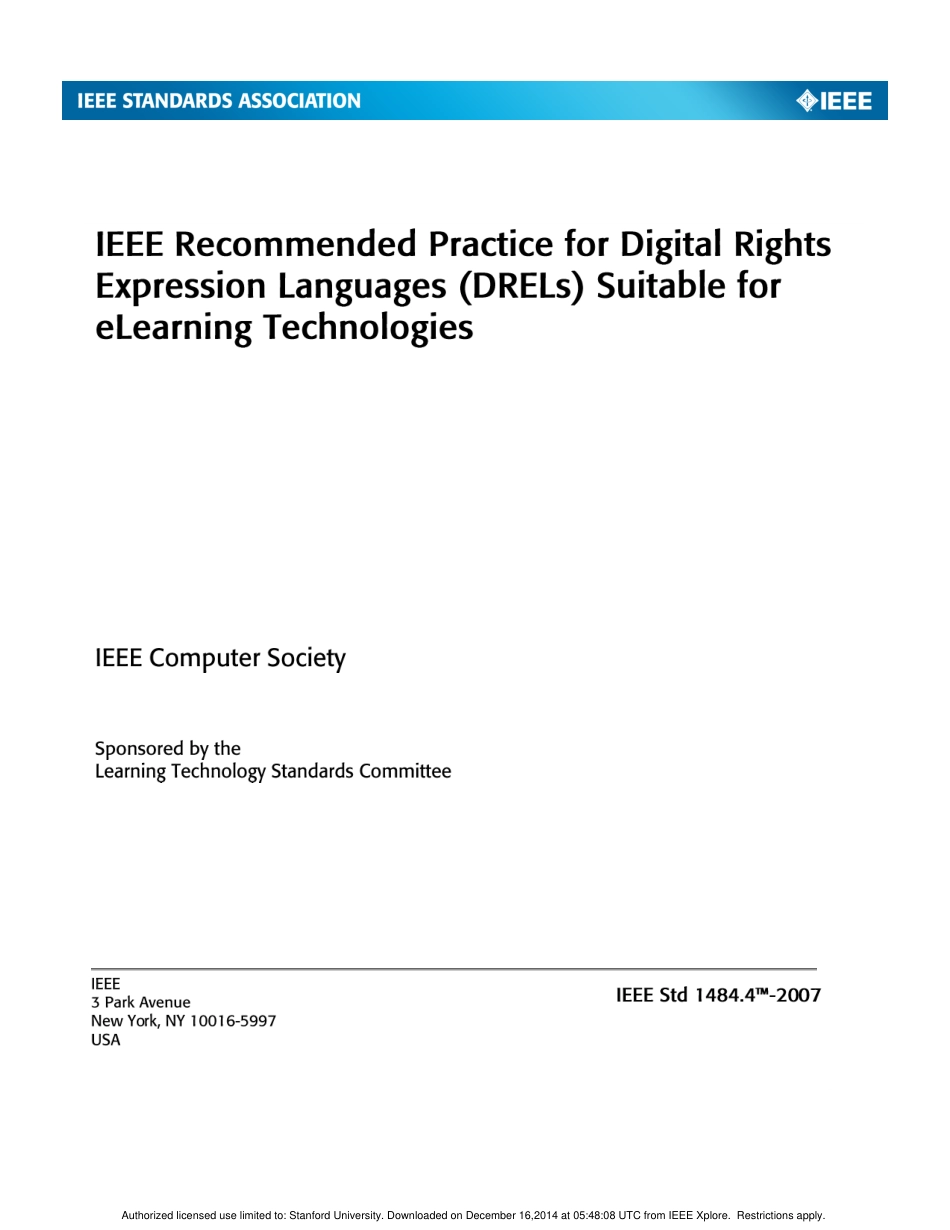 IEEE STANDARDS ASSOCIATION

IEEE

IEEE Recommended Practice for Digital Rights Expression Languages (DRELs) Suitable for eLearning Technologies

IEEE Computer Society

Sponsored by the
Learning Technology Standards Committee

IEEE
3 Park Avenue
New York, NY 10016-5997
USA

IEEE Std 1484.4™-2007

Authorized licensed use limited to: Stanford University. Downloaded on December 16,2014 at 05:48:08 UTC from IEEE Xplore. Restrictions apply.